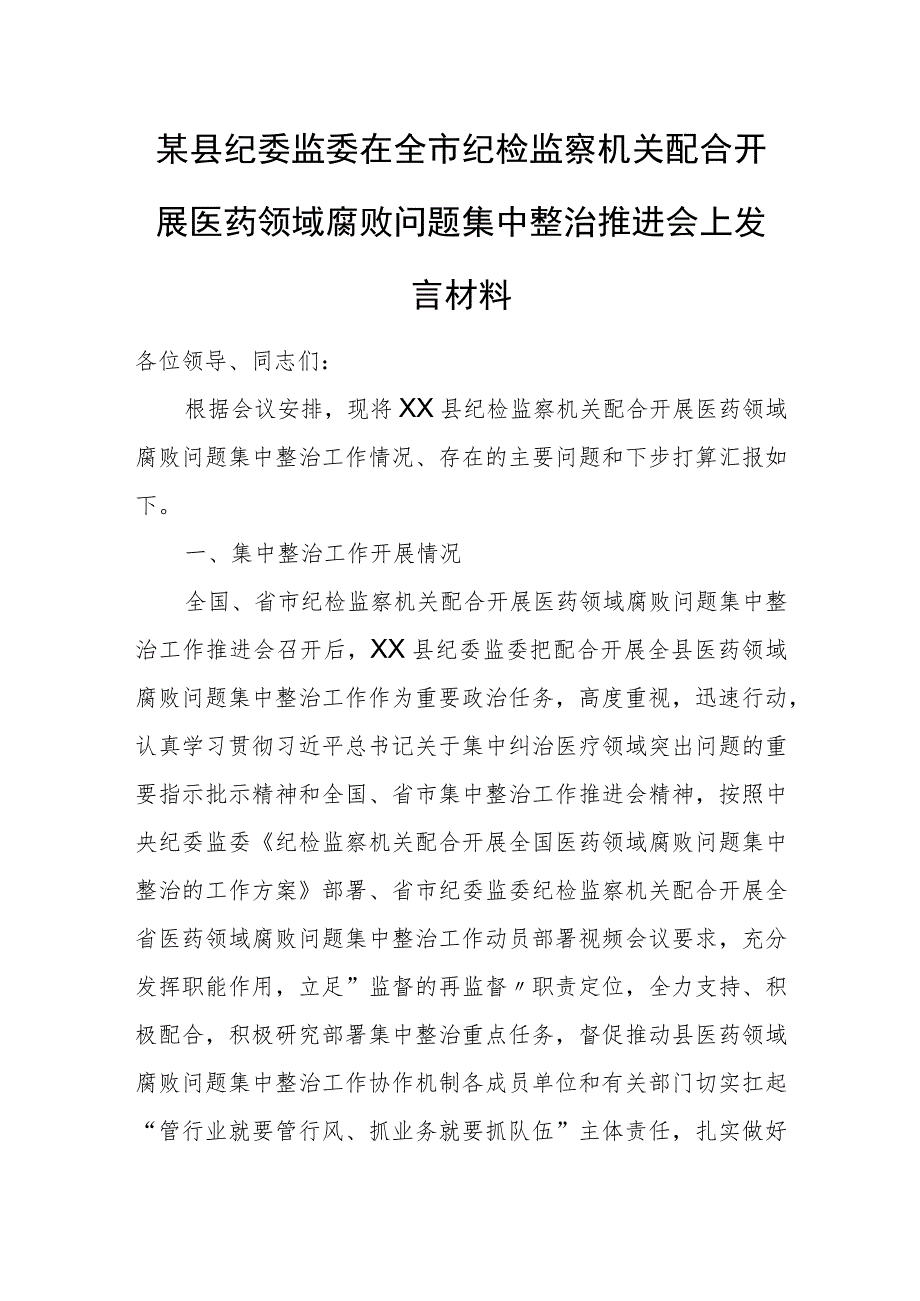 某县纪委监委在全市纪检监察机关配合开展医药领域腐败问题集中整治推进会上发言材料

各位领导、同志们：

根据会议安排，现将XX县纪检监察机关配合开展医药领域腐败问题集中整治工作情况、存在的主要问题和下步打算汇报如下。

一、集中整治工作开展情况

全国、省市纪检监察机关配合开展医药领域腐败问题集中整治工作推进会召开后，XX县纪委监委把配合开展全县医药领域腐败问题集中整治工作作为重要政治任务，高度重视，迅速行动，认真学习贯彻习近平总书记关于集中纠治医疗领域突出问题的重要指示批示精神和全国、省市集中整治工作推进会精神，按照中央纪委监委《纪检监察机关配合开展全国医药领域腐败问题集中整治的工作方案》部署、省市纪委监委纪检监察机关配合开展全省医药领域腐败问题集中整治工作动员部署视频会议要求，充分发挥职能作用，立足”监督的再监督〃职责定位，全力支持、积极配合，积极研究部署集中整治重点任务，督促推动县医药领域腐败问题集中整治工作协作机制各成员单位和有关部门切实扛起“管行业就要管行风、抓业务就要抓队伍”主体责任，扎实做好